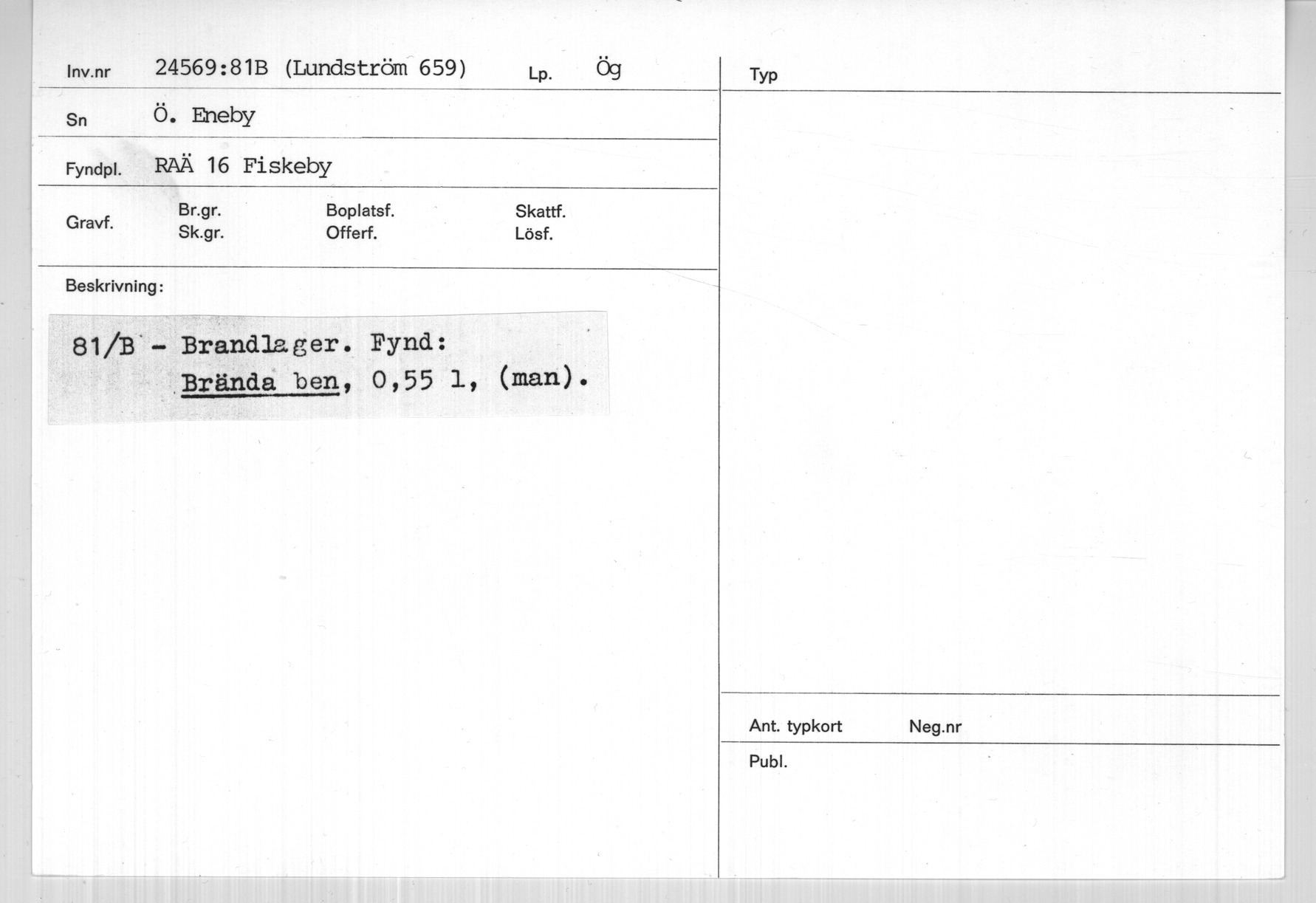 Inv.nr 24569:81B (Lundström 659) Lp. Ög

Sn Ö. Eneby

Fyndpl. RAÄ 16 Fiskeby

Gravf. Br.gr. Sk.gr. Boplatsf. Offerf. Skattf. Lösf.

Beskrivning:

81/B - Brandlager. Fynd:
Brända ben, 0,55 l, (man).

Typ

Ant. typkort Neg.nr

Publ.